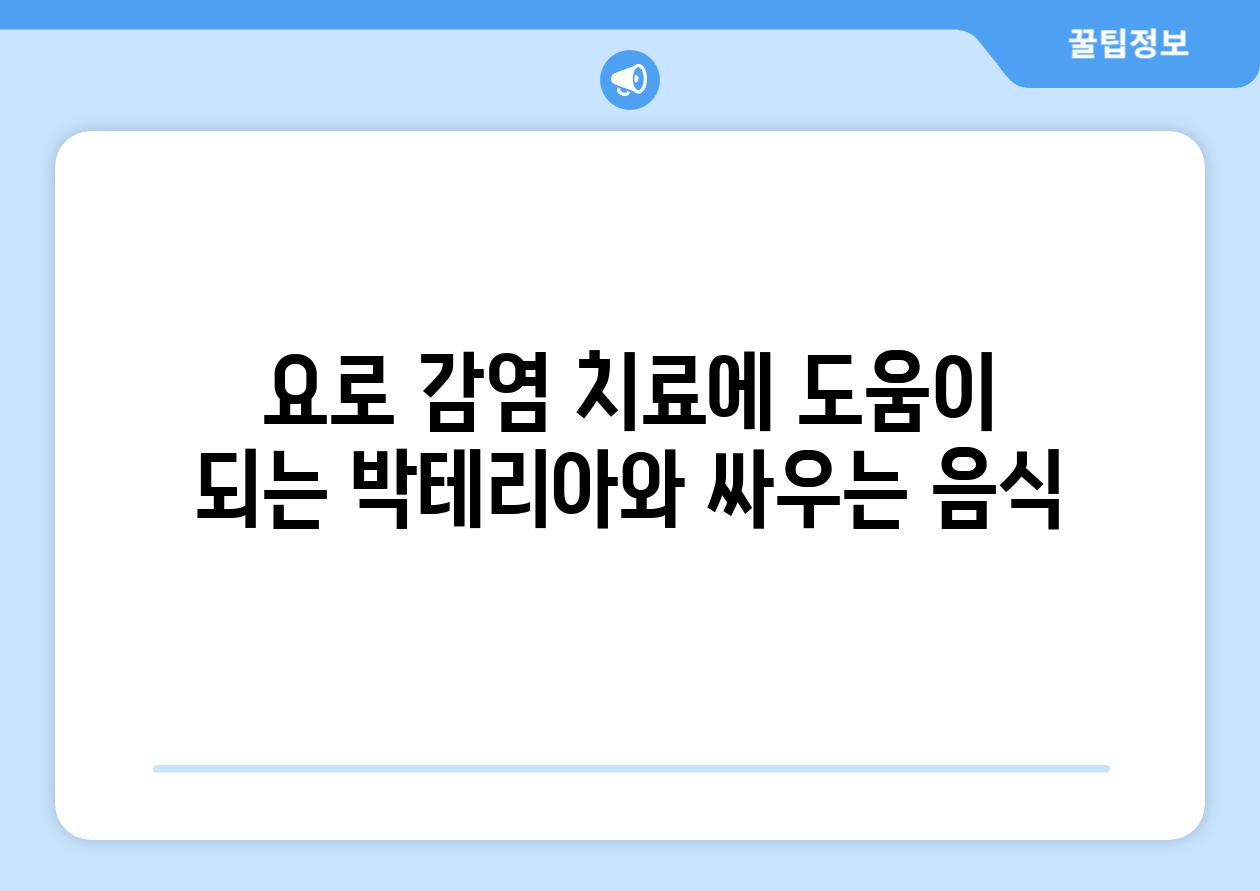 꿀팁정보

요로 감염 치료에 도움이 되는 박테리아와 싸우는 음식